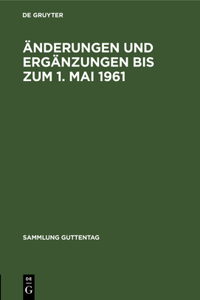 DE GRUYTER

ÄNDERUNGEN UND ERGÄNZUNGEN BIS ZUM 1. MAI 1961

SAMMLUNG GUTTENTAG

DE
G